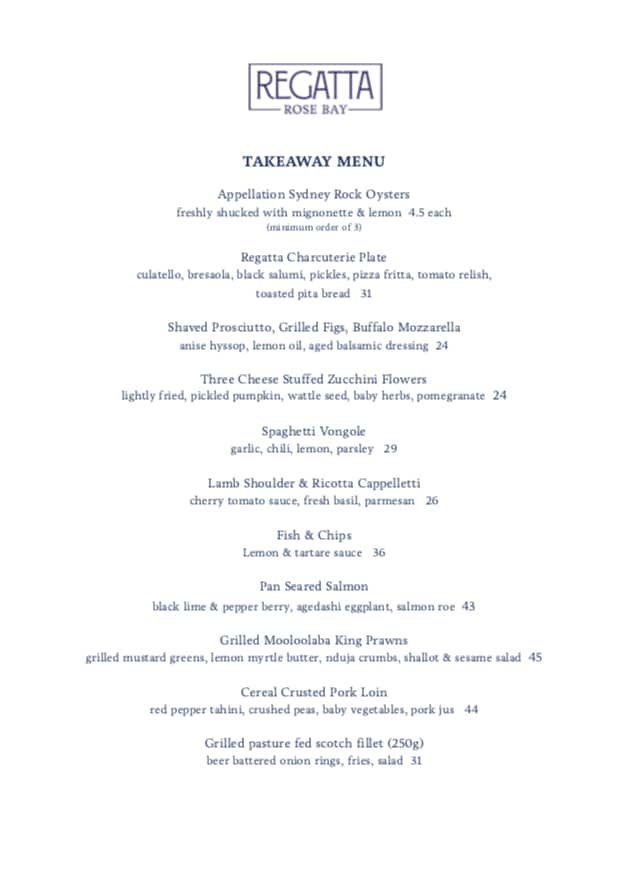 REGATTA
ROSE BAY

TAKEAWAY MENU

Appellation Sydney Rock Oysters
freshly shucked with mignonette & lemon 4.5 each
(minimum order of 3)

Regatta Charcuterie Plate
culatello, bresaola, black salumi, pickles, pizza fritta, tomato relish, toasted pita bread 31

Shaved Prosciutto, Grilled Figs, Buffalo Mozzarella
anise hyssop, lemon oil, aged balsamic dressing 24

Three Cheese Stuffed Zucchini Flowers
lightly fried, pickled pumpkin, wattle seed, baby herbs, pomegranate 24

Spaghetti Vongole
garlic, chili, lemon, parsley 29

Lamb Shoulder & Ricotta Cappelletti
cherry tomato sauce, fresh basil, parmesan 26

Fish & Chips
Lemon & tartare sauce 36

Pan Seared Salmon
black lime & pepper berry, agedashi eggplant, salmon roe 43

Grilled Mooloolaba King Prawns
grilled mustard greens, lemon myrtle butter, nduja crumbs, shallot & sesame salad 45

Cereal Crusted Pork Loin
red pepper tahini, crushed peas, baby vegetables, pork jus 44

Grilled pasture fed scotch fillet (250g)
beer battered onion rings, fries, salad 31